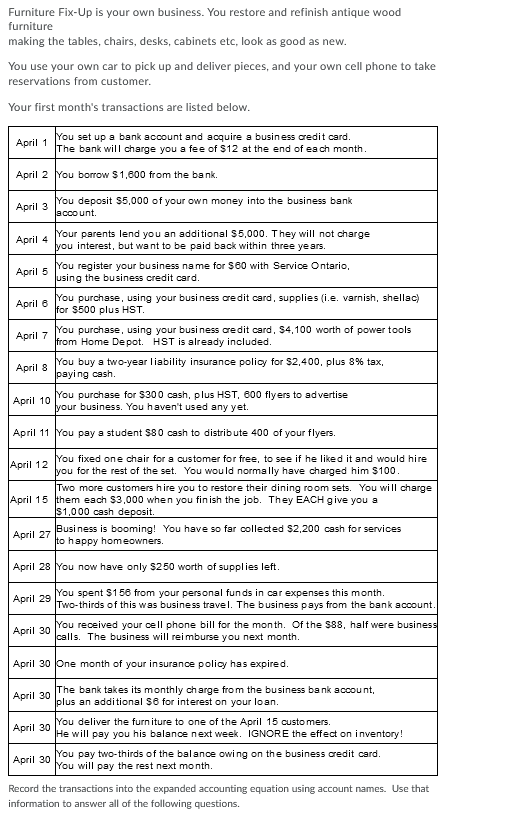 Furniture Fix-Up is your own business. You restore and refinish antique wood furniture
making the tables, chairs, desks, cabinets etc, look as good as new.

You use your own car to pick up and deliver pieces, and your own cell phone to take reservations from customer.

Your first month's transactions are listed below.

| | |
|---|---|
| April 1 | You set up a bank account and acquire a business credit card. The bank will charge you a fee of $12 at the end of each month. |
| April 2 | You borrow $1,600 from the bank. |
| April 3 | You deposit $5,000 of your own money into the business bank account. |
| April 4 | Your parents lend you an additional $5,000. They will not charge you interest, but want to be paid back within three years. |
| April 5 | You register your business name for $60 with Service Ontario, using the business credit card. |
| April 6 | You purchase, using your business credit card, supplies (i.e. varnish, shellac) for $500 plus HST. |
| April 7 | You purchase, using your business credit card, $4,100 worth of power tools from Home Depot. HST is already included. |
| April 8 | You buy a two-year liability insurance policy for $2,400, plus 8% tax, paying cash. |
| April 10 | You purchase for $300 cash, plus HST, 600 flyers to advertise your business. You haven't used any yet. |
| April 11 | You pay a student $80 cash to distribute 400 of your flyers. |
| April 12 | You fixed one chair for a customer for free, to see if he liked it and would hire you for the rest of the set. You would normally have charged him $100. |
| April 15 | Two more customers hire you to restore their dining room sets. You will charge them each $3,000 when you finish the job. They EACH give you a $1,000 cash deposit. |
| April 27 | Business is booming! You have so far collected $2,200 cash for services to happy homeowners. |
| April 28 | You now have only $250 worth of supplies left. |
| April 29 | You spent $156 from your personal funds in car expenses this month. Two-thirds of this was business travel. The business pays from the bank account. |
| April 30 | You received your cell phone bill for the month. Of the $88, half were business calls. The business will reimburse you next month. |
| April 30 | One month of your insurance policy has expired. |
| April 30 | The bank takes its monthly charge from the business bank account, plus an additional $6 for interest on your loan. |
| April 30 | You deliver the furniture to one of the April 15 customers. He will pay you his balance next week. IGNORE the effect on inventory! |
| April 30 | You pay two-thirds of the balance owing on the business credit card. You will pay the rest next month. |

Record the transactions into the expanded accounting equation using account names. Use that information to answer all of the following questions.